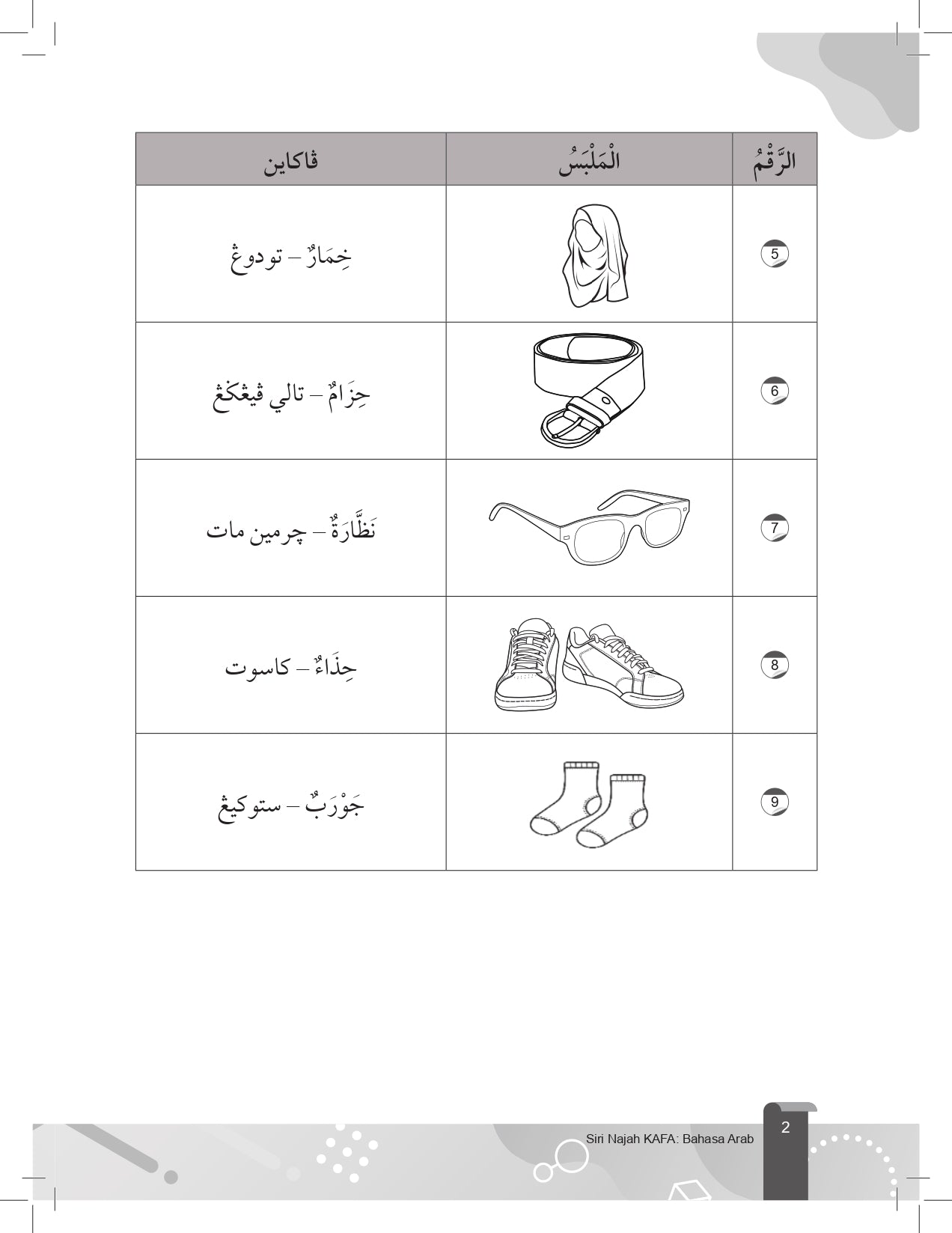 | الرَّقْمُ | الْمَلْبَسُ | ڤاكاين |
|---|---|---|
| 5 | | خِمَارٌ – تودوڠ |
| 6 | | حِزَامٌ – تالي ڤيڠڬڠ |
| 7 | | نَظَّارَةٌ – چرمين مات |
| 8 | | حِذَاءٌ – كاسوت |
| 9 | | جَوْرَبٌ – ستوكيڠ |

Siri Najah KAFA: Bahasa Arab

2